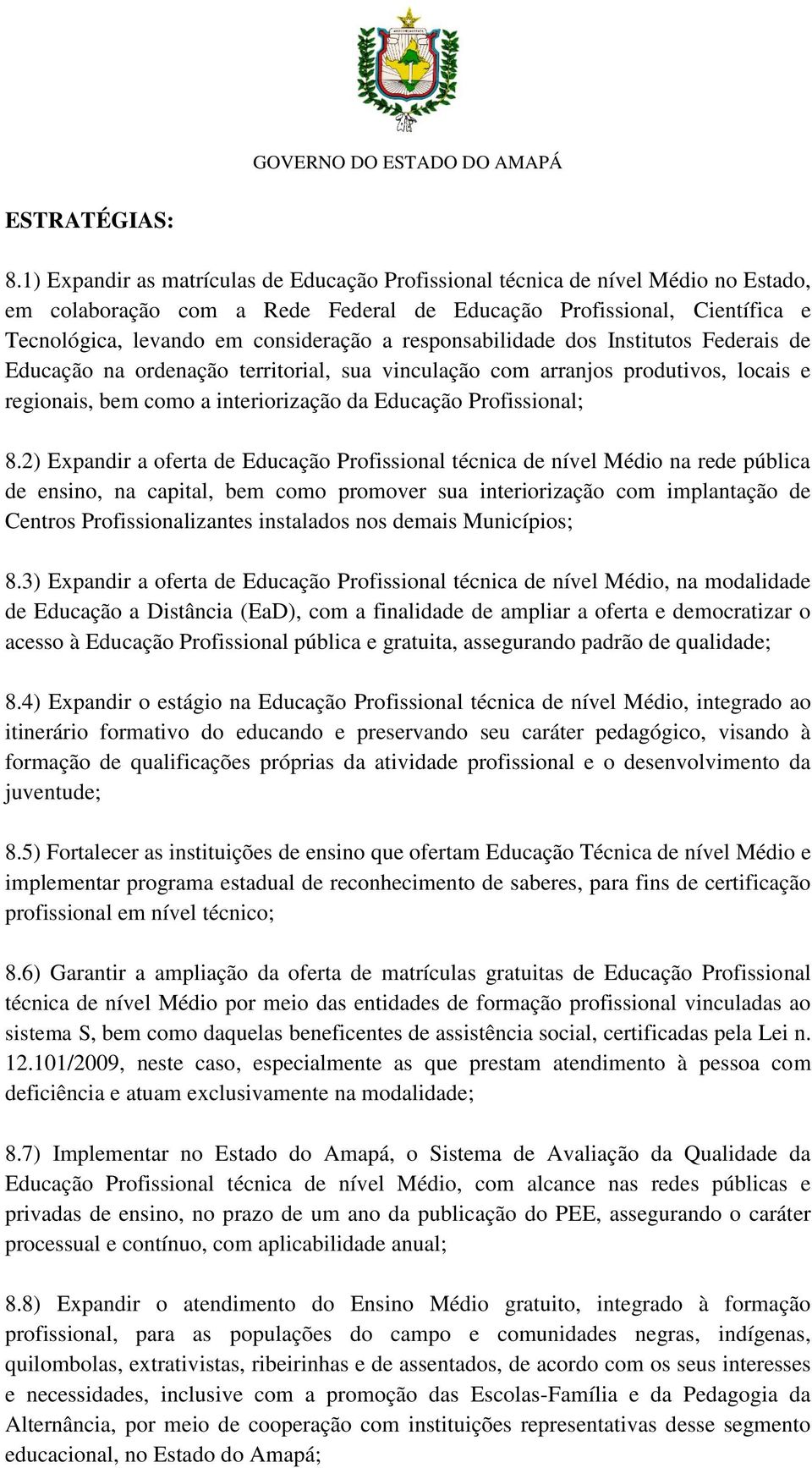 GOVERNO DO ESTADO DO AMAPÁ

ESTRATÉGIAS:

8.1) Expandir as matrículas de Educação Profissional técnica de nível Médio no Estado, em colaboração com a Rede Federal de Educação Profissional, Científica e Tecnológica, levando em consideração a responsabilidade dos Institutos Federais de Educação na ordenação territorial, sua vinculação com arranjos produtivos, locais e regionais, bem como a interiorização da Educação Profissional;

8.2) Expandir a oferta de Educação Profissional técnica de nível Médio na rede pública de ensino, na capital, bem como promover sua interiorização com implantação de Centros Profissionalizantes instalados nos demais Municípios;

8.3) Expandir a oferta de Educação Profissional técnica de nível Médio, na modalidade de Educação a Distância (EaD), com a finalidade de ampliar a oferta e democratizar o acesso à Educação Profissional pública e gratuita, assegurando padrão de qualidade;

8.4) Expandir o estágio na Educação Profissional técnica de nível Médio, integrado ao itinerário formativo do educando e preservando seu caráter pedagógico, visando à formação de qualificações próprias da atividade profissional e o desenvolvimento da juventude;

8.5) Fortalecer as instituições de ensino que ofertam Educação Técnica de nível Médio e implementar programa estadual de reconhecimento de saberes, para fins de certificação profissional em nível técnico;

8.6) Garantir a ampliação da oferta de matrículas gratuitas de Educação Profissional técnica de nível Médio por meio das entidades de formação profissional vinculadas ao sistema S, bem como daquelas beneficentes de assistência social, certificadas pela Lei n. 12.101/2009, neste caso, especialmente as que prestam atendimento à pessoa com deficiência e atuam exclusivamente na modalidade;

8.7) Implementar no Estado do Amapá, o Sistema de Avaliação da Qualidade da Educação Profissional técnica de nível Médio, com alcance nas redes públicas e privadas de ensino, no prazo de um ano da publicação do PEE, assegurando o caráter processual e contínuo, com aplicabilidade anual;

8.8) Expandir o atendimento do Ensino Médio gratuito, integrado à formação profissional, para as populações do campo e comunidades negras, indígenas, quilombolas, extrativistas, ribeirinhas e de assentados, de acordo com os seus interesses e necessidades, inclusive com a promoção das Escolas-Família e da Pedagogia da Alternância, por meio de cooperação com instituições representativas desse segmento educacional, no Estado do Amapá;